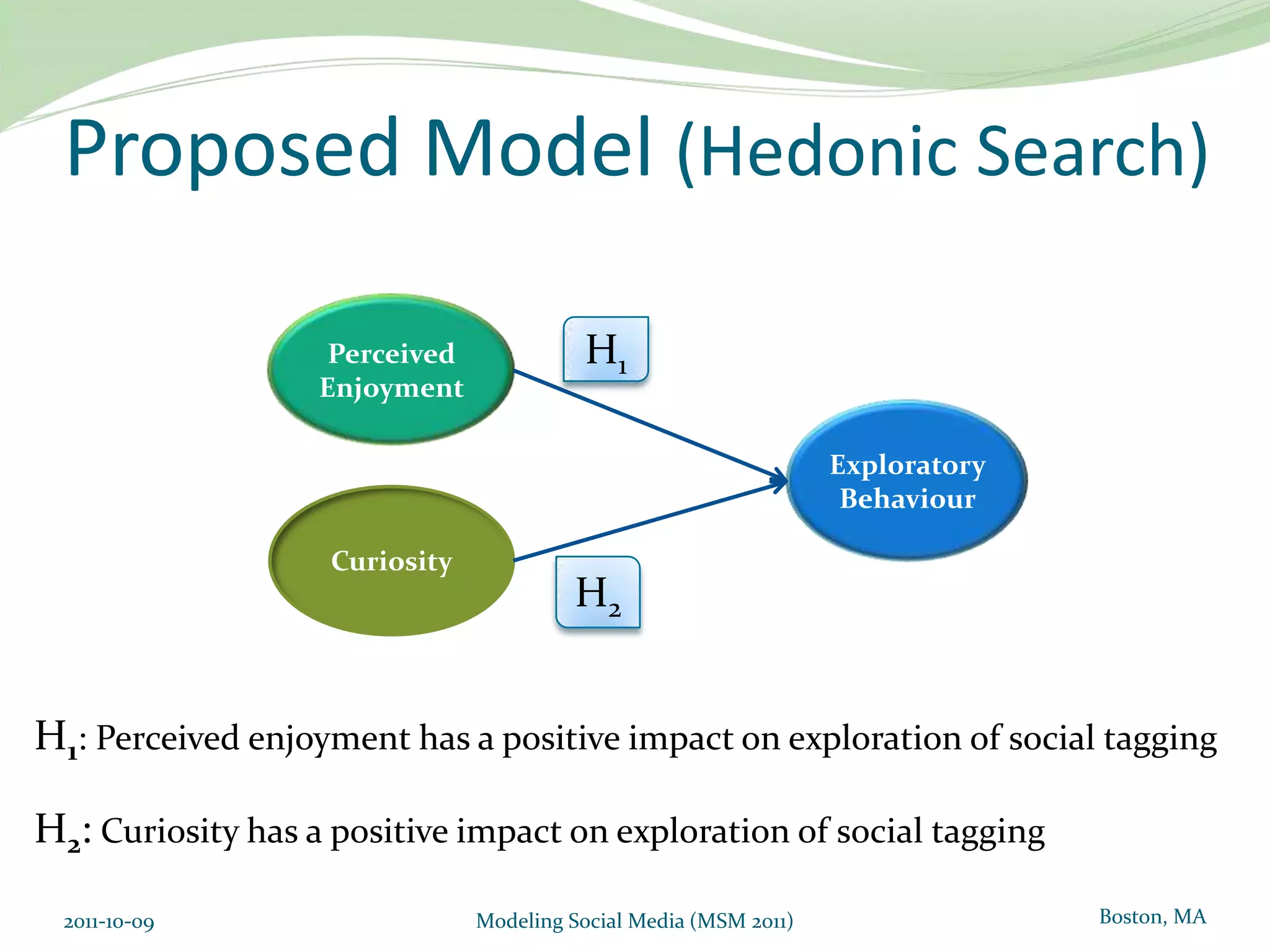 Proposed Model (Hedonic Search)

Perceived Enjoyment

$H_1$

Exploratory Behaviour

Curiosity

$H_2$

$H_1$: Perceived enjoyment has a positive impact on exploration of social tagging

$H_2$: Curiosity has a positive impact on exploration of social tagging

2011-10-09

Modeling Social Media (MSM 2011)

Boston, MA